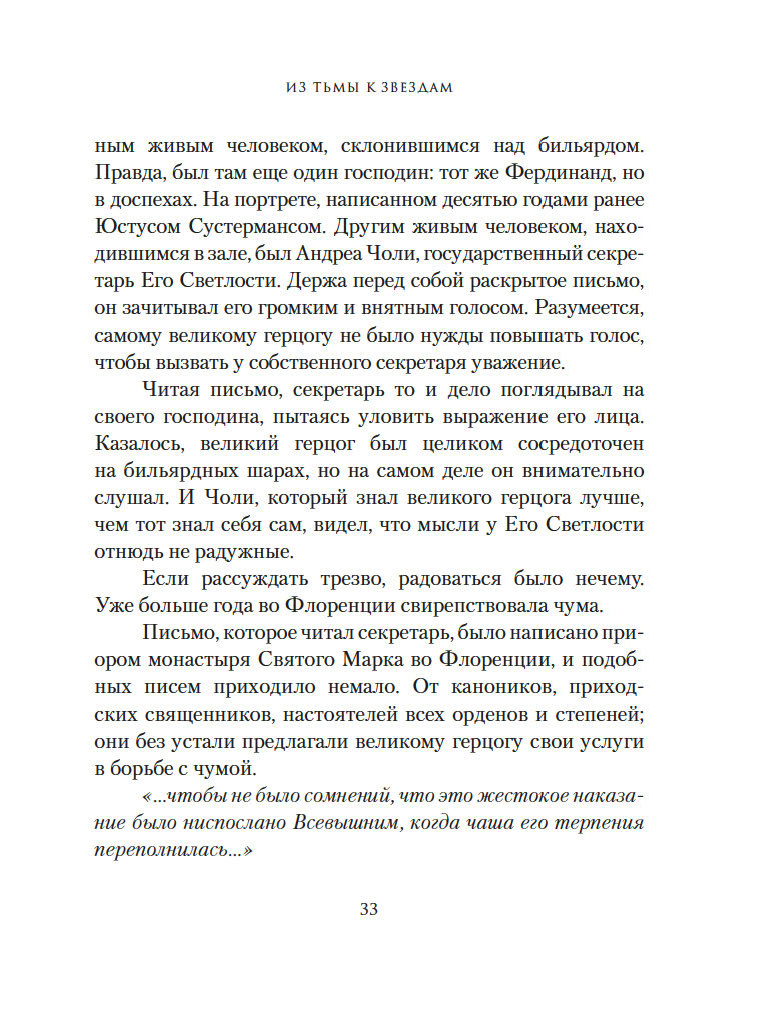 ИЗ ТЬМЫ К ЗВЕЗДАМ

ным живым человеком, склонившимся над бильярдом. Правда, был там еще один господин: тот же Фердинанд, но в доспехах. На портрете, написанном десятью годами ранее Юстусом Сустермансом. Другим живым человеком, находившимся в зале, был Андреа Чоли, государственный секретарь Его Светлости. Держа перед собой раскрытое письмо, он зачитывал его громким и внятным голосом. Разумеется, самому великому герцогу не было нужды повышать голос, чтобы вызвать у собственного секретаря уважение.

Читая письмо, секретарь то и дело поглядывал на своего господина, пытаясь уловить выражение его лица. Казалось, великий герцог был целиком сосредоточен на бильярдных шарах, но на самом деле он внимательно слушал. И Чоли, который знал великого герцога лучше, чем тот знал себя сам, видел, что мысли у Его Светлости отнюдь не радужные.

Если рассуждать трезво, радоваться было нечему. Уже больше года во Флоренции свирепствовала чума.

Письмо, которое читал секретарь, было написано приором монастыря Святого Марка во Флоренции, и подобных писем приходило немало. От каноников, приходских священников, настоятелей всех орденов и степеней; они без устали предлагали великому герцогу свои услуги в борьбе с чумой.

«...чтобы не было сомнений, что это жестокое наказание было ниспослано Всевышним, когда чаша его терпения переполнилась...»

33